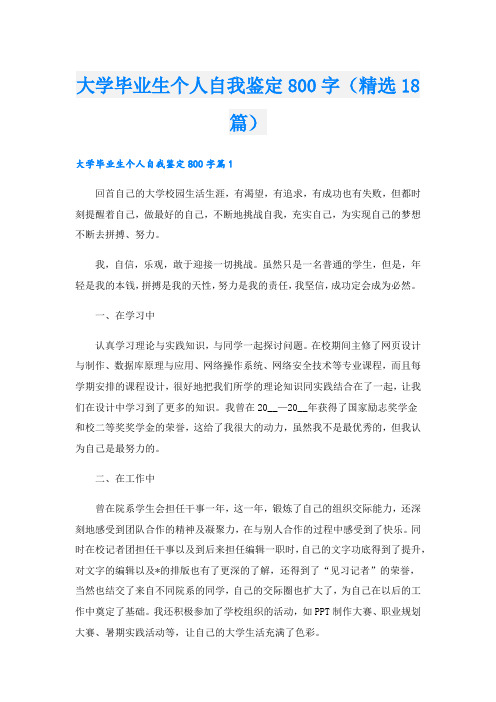 大学毕业生个人自我鉴定800字（精选18篇）

大学毕业生个人自我鉴定800字篇1

回首自己的大学校园生活生涯，有渴望，有追求，有成功也有失败，但都时刻提醒着自己，做最好的自己，不断地挑战自我，充实自己，为实现自己的梦想不断去拼搏、努力。

我，自信，乐观，敢于迎接一切挑战。虽然只是一名普通的学生，但是，年轻是我的本钱，拼搏是我的天性，努力是我的责任，我坚信，成功定会成为必然。

一、在学习中

认真学习理论与实践知识，与同学一起探讨问题。在校期间主修了网页设计与制作、数据库原理与应用、网络操作系统、网络安全技术等专业课程，而且每学期安排的课程设计，很好地把我们所学的理论知识同实践结合在了一起，让我们在设计中学习到了更多的知识。我曾在20__—20__年获得了国家励志奖学金和校二等奖奖学金的荣誉，这给了我很大的动力，虽然我不是最优秀的，但我认为自己是最努力的。

二、在工作中

曾在院系学生会担任干事一年，这一年，锻炼了自己的组织交际能力，还深刻地感受到团队合作的精神及凝聚力，在与别人合作的过程中感受到了快乐。同时在校记者团担任干事以及到后来担任编辑一职时，自己的文字功底得到了提升，对文字的编辑以及*的排版也有了更深的了解，还得到了“见习记者”的荣誉，当然也结交了来自不同院系的同学，自己的交际圈也扩大了，为自己在以后的工作中奠定了基础。我还积极参加了学校组织的活动，如PPT制作大赛、职业规划大赛、暑期实践活动等，让自己的大学生活充满了色彩。